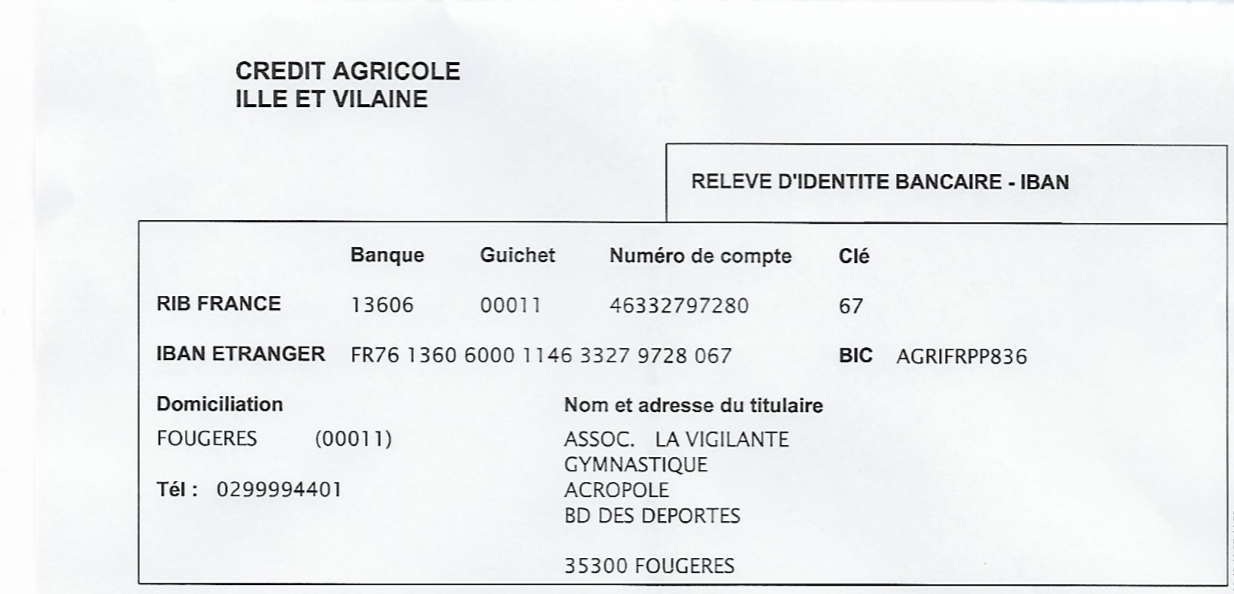 CREDIT AGRICOLE
ILLE ET VILAINE

RELEVE D'IDENTITE BANCAIRE - IBAN

| | Banque | Guichet | Numéro de compte | Clé |
|---|---|---|---|---|
| RIB FRANCE | 13606 | 00011 | 46332797280 | 67 |

IBAN ETRANGER FR76 1360 6000 1146 3327 9728 067 BIC AGRIFRPP836

Domiciliation
FOUGERES (00011)

Tél : 0299994401

Nom et adresse du titulaire
ASSOC. LA VIGILANTE
GYMNASTIQUE
ACROPOLE
BD DES DEPORTES

35300 FOUGERES